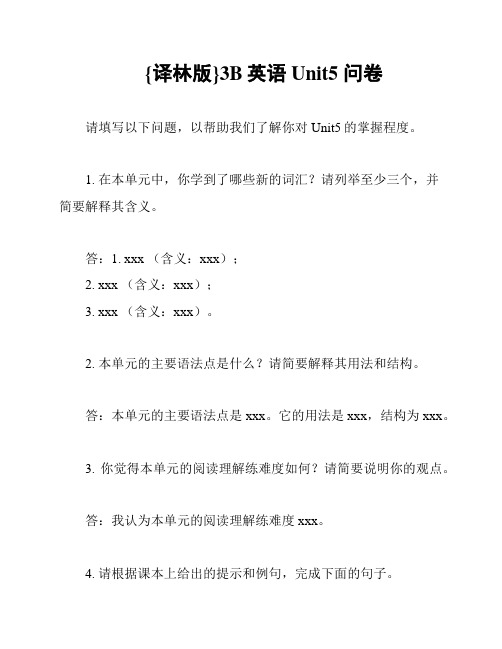 {译林版}3B 英语 Unit5 问卷

请填写以下问题，以帮助我们了解你对 Unit5 的掌握程度。

1. 在本单元中，你学到了哪些新的词汇？请列举至少三个，并简要解释其含义。

答：1. xxx （含义：xxx）；
2. xxx （含义：xxx）；
3. xxx （含义：xxx）。

2. 本单元的主要语法点是什么？请简要解释其用法和结构。

答：本单元的主要语法点是 xxx。它的用法是 xxx，结构为 xxx。

3. 你觉得本单元的阅读理解练难度如何？请简要说明你的观点。

答：我认为本单元的阅读理解练难度 xxx。

4. 请根据课本上给出的提示和例句，完成下面的句子。